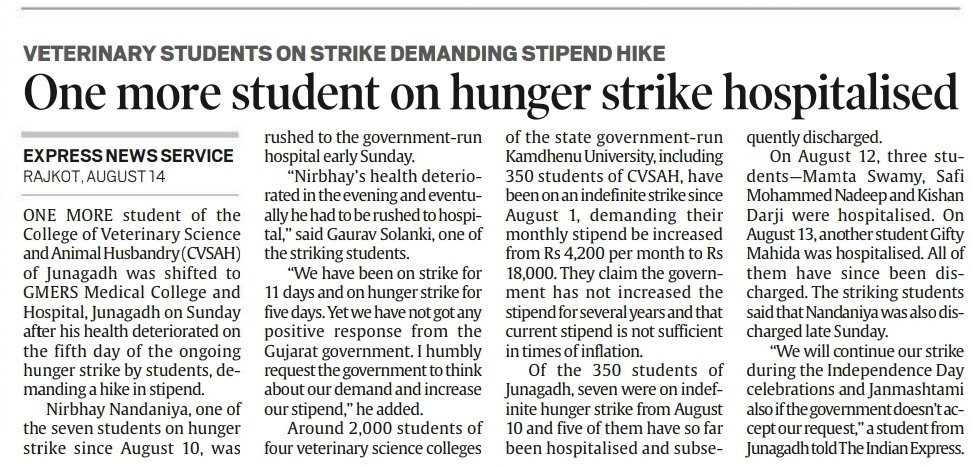 VETERINARY STUDENTS ON STRIKE DEMANDING STIPEND HIKE

One more student on hunger strike hospitalised

EXPRESS NEWS SERVICE
RAJKOT, AUGUST 14

ONE MORE student of the College of Veterinary Science and Animal Husbandry (CVSAH) of Junagadh was shifted to GMERS Medical College and Hospital, Junagadh on Sunday after his health deteriorated on the fifth day of the ongoing hunger strike by students, demanding a hike in stipend.

Nirbhay Nandaniya, one of the seven students on hunger strike since August 10, was rushed to the government-run hospital early Sunday.

"Nirbhay's health deteriorated in the evening and eventually he had to be rushed to hospital," said Gaurav Solanki, one of the striking students.

"We have been on strike for 11 days and on hunger strike for five days. Yet we have not got any positive response from the Gujarat government. I humbly request the government to think about our demand and increase our stipend," he added.

Around 2,000 students of four veterinary science colleges of the state government-run Kamdhenu University, including 350 students of CVSAH, have been on an indefinite strike since August 1, demanding their monthly stipend be increased from Rs 4,200 per month to Rs 18,000. They claim the government has not increased the stipend for several years and that current stipend is not sufficient in times of inflation.

Of the 350 students of Junagadh, seven were on indefinite hunger strike from August 10 and five of them have so far been hospitalised and subsequently discharged.

On August 12, three students—Mamta Swamy, Safi Mohammed Nadeep and Kishan Darji were hospitalised. On August 13, another student Gifty Mahida was hospitalised. All of them have since been discharged. The striking students said that Nandaniya was also discharged late Sunday.

"We will continue our strike during the Independence Day celebrations and Janmashtami also if the government doesn't accept our request," a student from Junagadh told The Indian Express.